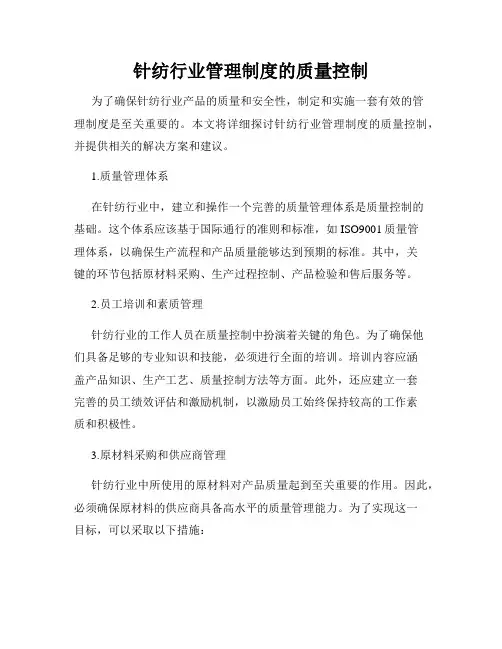 针纺行业管理制度的质量控制

为了确保针纺行业产品的质量和安全性，制定和实施一套有效的管理制度是至关重要的。本文将详细探讨针纺行业管理制度的质量控制，并提供相关的解决方案和建议。

1.质量管理体系

在针纺行业中，建立和操作一个完善的质量管理体系是质量控制的基础。这个体系应该基于国际通行的准则和标准，如 ISO9001 质量管理体系，以确保生产流程和产品质量能够达到预期的标准。其中，关键的环节包括原材料采购、生产过程控制、产品检验和售后服务等。

2.员工培训和素质管理

针纺行业的工作人员在质量控制中扮演着关键的角色。为了确保他们具备足够的专业知识和技能，必须进行全面的培训。培训内容应涵盖产品知识、生产工艺、质量控制方法等方面。此外，还应建立一套完善的员工绩效评估和激励机制，以激励员工始终保持较高的工作素质和积极性。

3.原材料采购和供应商管理

针纺行业中所使用的原材料对产品质量起到至关重要的作用。因此，必须确保原材料的供应商具备高水平的质量管理能力。为了实现这一目标，可以采取以下措施：